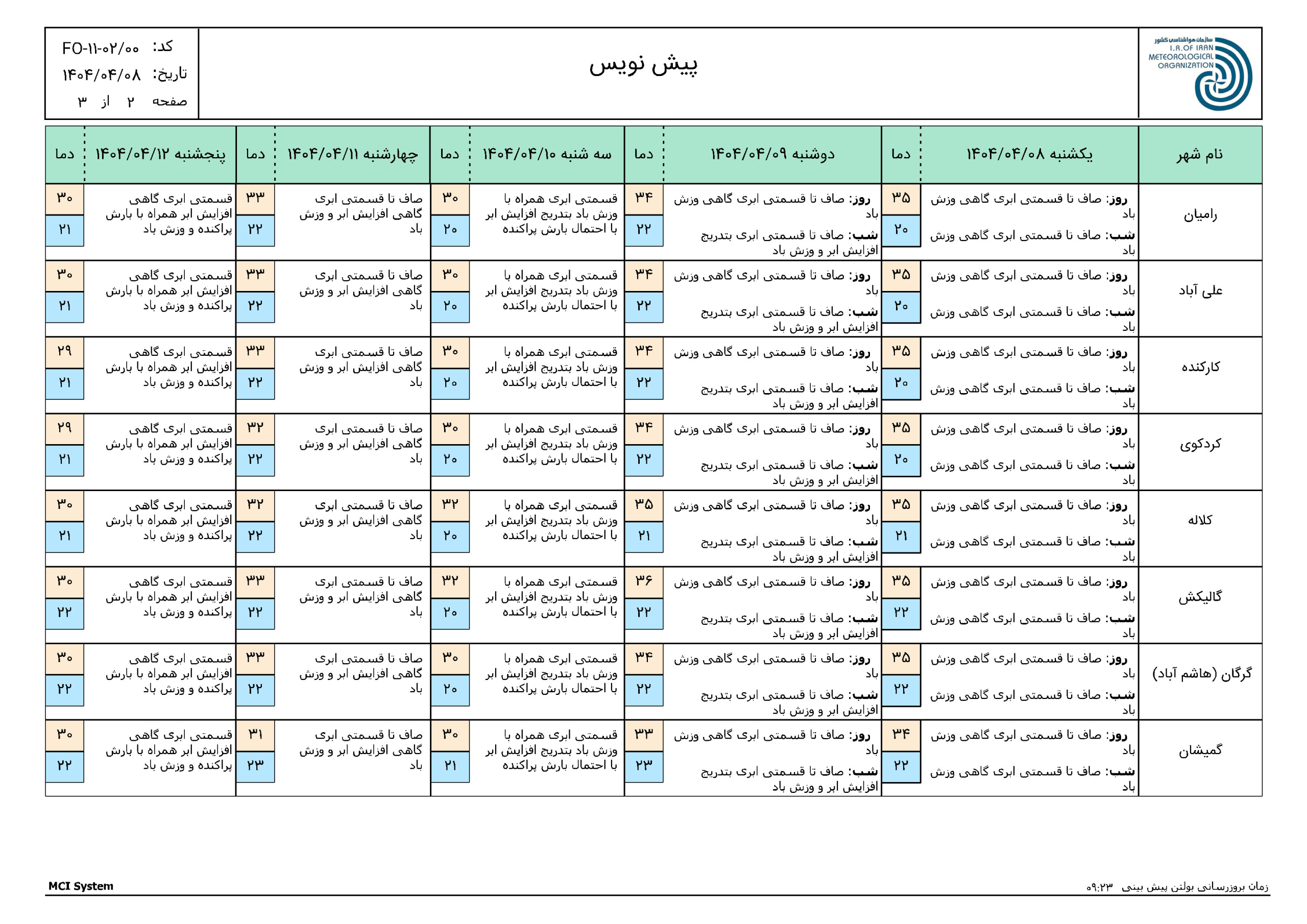 سازمان هواشناسی کشور
I.R.OF IRAN METEOROLOGICAL ORGANIZATION

پیش نویس

کد: FO-۱۱-۰۲/۰۰
تاریخ: ۱۴۰۴/۰۴/۰۸
صفحه ۲ از ۳

| نام شهر | یکشنبه ۱۴۰۴/۰۴/۰۸ | دما | دوشنبه ۱۴۰۴/۰۴/۰۹ | دما | سه شنبه ۱۴۰۴/۰۴/۱۰ | دما | چهارشنبه ۱۴۰۴/۰۴/۱۱ | دما | پنجشنبه ۱۴۰۴/۰۴/۱۲ | دما |
|---|---|---|---|---|---|---|---|---|---|---|
| رامیان | روز: صاف تا قسمتی ابری گاهی وزش باد شب: صاف تا قسمتی ابری گاهی وزش باد | ۳۵ ۲۰ | روز: صاف تا قسمتی ابری گاهی وزش باد شب: صاف تا قسمتی ابری بتدریج افزایش ابر و وزش باد | ۳۴ ۲۲ | قسمتی ابری همراه با وزش باد بتدریج افزایش ابر با احتمال بارش پراکنده | ۳۰ ۲۰ | صاف تا قسمتی ابری گاهی افزایش ابر و وزش باد | ۳۳ ۲۲ | قسمتی ابری گاهی افزایش ابر همراه با بارش پراکنده و وزش باد | ۳۰ ۲۱ |
| علی آباد | روز: صاف تا قسمتی ابری گاهی وزش باد شب: صاف تا قسمتی ابری گاهی وزش باد | ۳۵ ۲۰ | روز: صاف تا قسمتی ابری گاهی وزش باد شب: صاف تا قسمتی ابری بتدریج افزایش ابر و وزش باد | ۳۴ ۲۲ | قسمتی ابری همراه با وزش باد بتدریج افزایش ابر با احتمال بارش پراکنده | ۳۰ ۲۰ | صاف تا قسمتی ابری گاهی افزایش ابر و وزش باد | ۳۳ ۲۲ | قسمتی ابری گاهی افزایش ابر همراه با بارش پراکنده و وزش باد | ۳۰ ۲۱ |
| کارکنده | روز: صاف تا قسمتی ابری گاهی وزش باد شب: صاف تا قسمتی ابری گاهی وزش باد | ۳۵ ۲۰ | روز: صاف تا قسمتی ابری گاهی وزش باد شب: صاف تا قسمتی ابری بتدریج افزایش ابر و وزش باد | ۳۴ ۲۲ | قسمتی ابری همراه با وزش باد بتدریج افزایش ابر با احتمال بارش پراکنده | ۳۰ ۲۰ | صاف تا قسمتی ابری گاهی افزایش ابر و وزش باد | ۳۳ ۲۲ | قسمتی ابری گاهی افزایش ابر همراه با بارش پراکنده و وزش باد | ۲۹ ۲۱ |
| کردکوی | روز: صاف تا قسمتی ابری گاهی وزش باد شب: صاف تا قسمتی ابری گاهی وزش باد | ۳۵ ۲۰ | روز: صاف تا قسمتی ابری گاهی وزش باد شب: صاف تا قسمتی ابری بتدریج افزایش ابر و وزش باد | ۳۴ ۲۲ | قسمتی ابری همراه با وزش باد بتدریج افزایش ابر با احتمال بارش پراکنده | ۳۰ ۲۰ | صاف تا قسمتی ابری گاهی افزایش ابر و وزش باد | ۳۲ ۲۲ | قسمتی ابری گاهی افزایش ابر همراه با بارش پراکنده و وزش باد | ۲۹ ۲۱ |
| کلاله | روز: صاف تا قسمتی ابری گاهی وزش باد شب: صاف تا قسمتی ابری گاهی وزش باد | ۳۵ ۲۱ | روز: صاف تا قسمتی ابری گاهی وزش باد شب: صاف تا قسمتی ابری بتدریج افزایش ابر و وزش باد | ۳۵ ۲۱ | قسمتی ابری همراه با وزش باد بتدریج افزایش ابر با احتمال بارش پراکنده | ۳۲ ۲۰ | صاف تا قسمتی ابری گاهی افزایش ابر و وزش باد | ۳۲ ۲۲ | قسمتی ابری گاهی افزایش ابر همراه با بارش پراکنده و وزش باد | ۳۰ ۲۱ |
| گالیکش | روز: صاف تا قسمتی ابری گاهی وزش باد شب: صاف تا قسمتی ابری گاهی وزش باد | ۳۵ ۲۲ | روز: صاف تا قسمتی ابری گاهی وزش باد شب: صاف تا قسمتی ابری بتدریج افزایش ابر و وزش باد | ۳۶ ۲۲ | قسمتی ابری همراه با وزش باد بتدریج افزایش ابر با احتمال بارش پراکنده | ۳۲ ۲۰ | صاف تا قسمتی ابری گاهی افزایش ابر و وزش باد | ۳۳ ۲۲ | قسمتی ابری گاهی افزایش ابر همراه با بارش پراکنده و وزش باد | ۳۰ ۲۲ |
| گرگان (هاشم آباد) | روز: صاف تا قسمتی ابری گاهی وزش باد شب: صاف تا قسمتی ابری گاهی وزش باد | ۳۵ ۲۲ | روز: صاف تا قسمتی ابری گاهی وزش باد شب: صاف تا قسمتی ابری بتدریج افزایش ابر و وزش باد | ۳۴ ۲۲ | قسمتی ابری همراه با وزش باد بتدریج افزایش ابر با احتمال بارش پراکنده | ۳۰ ۲۰ | صاف تا قسمتی ابری گاهی افزایش ابر و وزش باد | ۳۳ ۲۲ | قسمتی ابری گاهی افزایش ابر همراه با بارش پراکنده و وزش باد | ۳۰ ۲۲ |
| گمیشان | روز: صاف تا قسمتی ابری گاهی وزش باد شب: صاف تا قسمتی ابری گاهی وزش باد | ۳۴ ۲۲ | روز: صاف تا قسمتی ابری گاهی وزش باد شب: صاف تا قسمتی ابری بتدریج افزایش ابر و وزش باد | ۳۳ ۲۳ | قسمتی ابری همراه با وزش باد بتدریج افزایش ابر با احتمال بارش پراکنده | ۳۰ ۲۱ | صاف تا قسمتی ابری گاهی افزایش ابر و وزش باد | ۳۱ ۲۳ | قسمتی ابری گاهی افزایش ابر همراه با بارش پراکنده و وزش باد | ۳۰ ۲۲ |

MCI System
زمان بروزرسانی بولتن پیش بینی ۰۹:۲۳